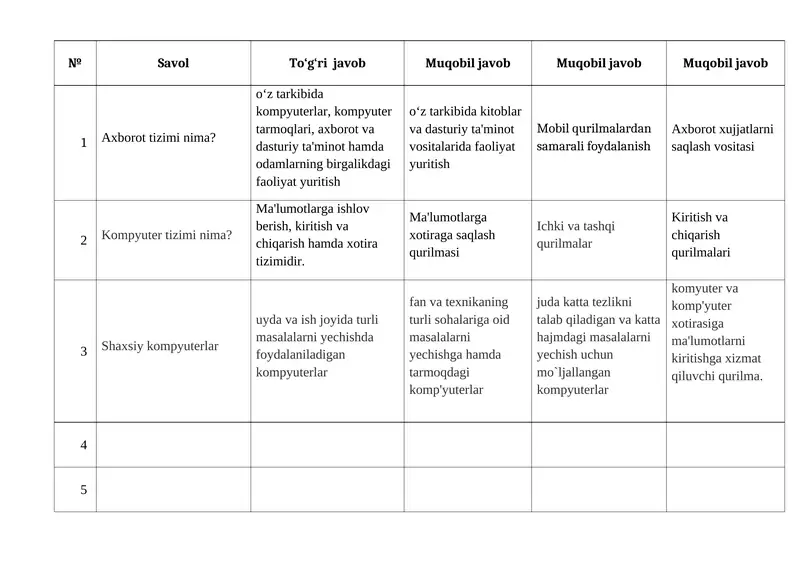 | № | Savol | To‘g‘ri javob | Muqobil javob | Muqobil javob | Muqobil javob |
|---|---|---|---|---|---|
| 1 | Axborot tizimi nima? | o‘z tarkibida kompyuterlar, kompyuter tarmoqlari, axborot va dasturiy ta'minot hamda odamlarning birgalikdagi faoliyat yuritish | o‘z tarkibida kitoblar va dasturiy ta'minot vositalarida faoliyat yuritish | Mobil qurilmalardan samarali foydalanish | Axborot xujjatlarni saqlash vositasi |
| 2 | Kompyuter tizimi nima? | Ma'lumotlarga ishlov berish, kiritish va chiqarish hamda xotira tizimidir. | Ma'lumotlarga xotiraga saqlash qurilmasi | Ichki va tashqi qurilmalar | Kiritish va chiqarish qurilmalari |
| 3 | Shaxsiy kompyuterlar | uyda va ish joyida turli masalalarni yechishda foydalaniladigan kompyuterlar | fan va texnikaning turli sohalariga oid masalalarni yechishga hamda tarmoqdagi komp'yuterlar | juda katta tezlikni talab qiladigan va katta hajmdagi masalalarni yechish uchun mo`ljallangan kompyuterlar | komyuter va komp'yuter xotirasiga ma'lumotlarni kiritishga xizmat qiluvchi qurilma. |
| 4 | | | | | |
| 5 | | | | | |